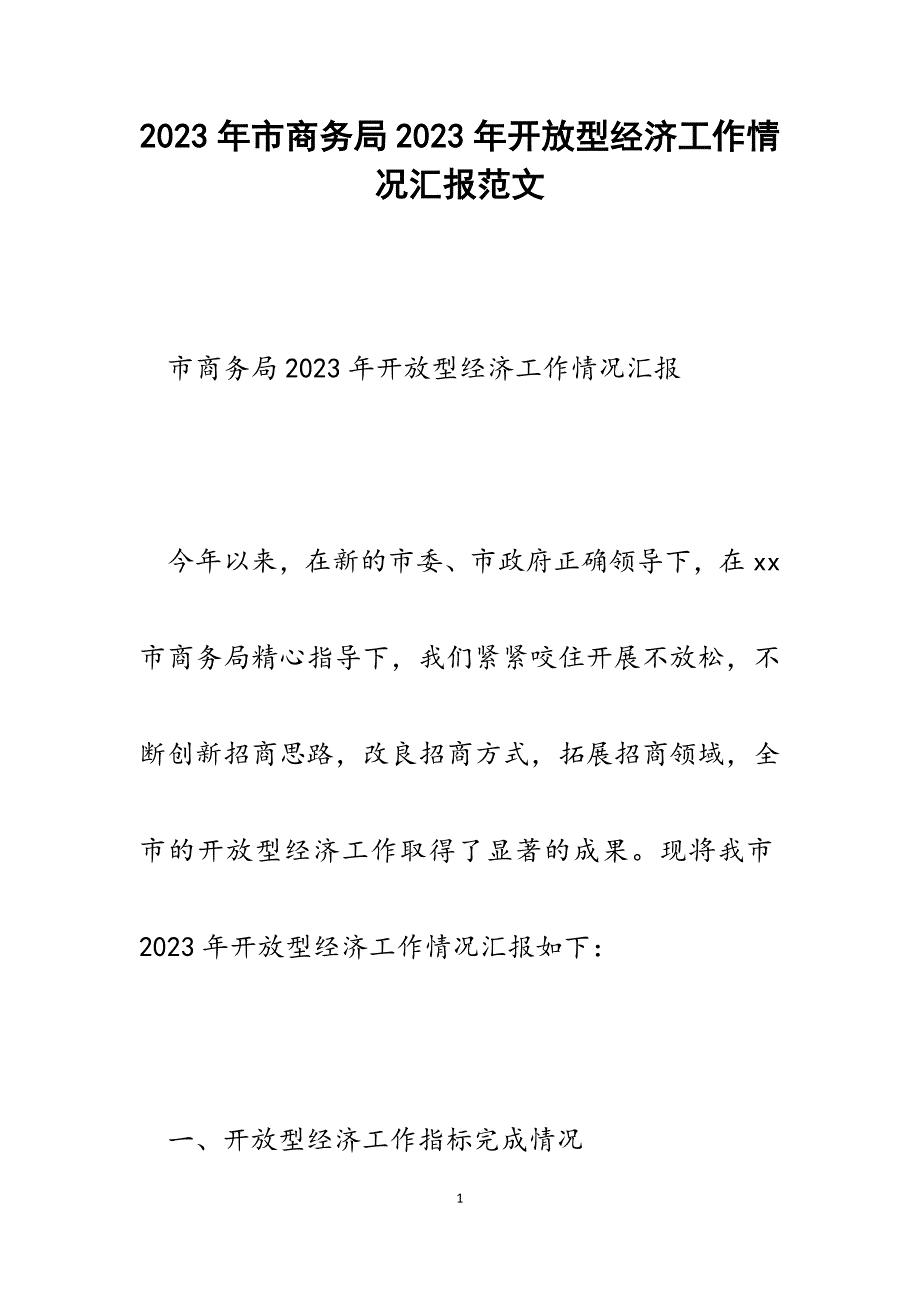 2023年市商务局2023年开放型经济工作情况汇报范文

市商务局2023年开放型经济工作情况汇报

今年以来，在新的市委、市政府正确领导下，在xx市商务局精心指导下，我们紧紧咬住开展不放松，不断创新招商思路，改良招商方式，拓展招商领域，全市的开放型经济工作取得了显著的成果。现将我市2023年开放型经济工作情况汇报如下：

一、开放型经济工作指标完成情况

1